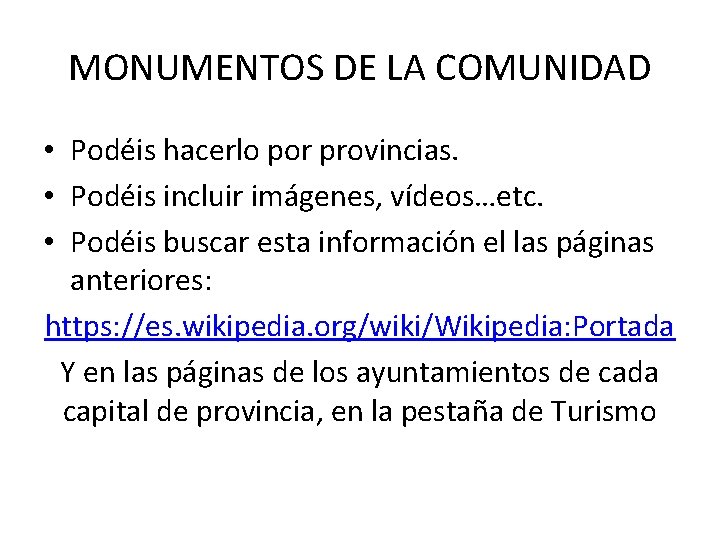 MONUMENTOS DE LA COMUNIDAD

• Podéis hacerlo por provincias.
• Podéis incluir imágenes, vídeos…etc.
• Podéis buscar esta información el las páginas anteriores:

https://es.wikipedia.org/wiki/Wikipedia:Portada

Y en las páginas de los ayuntamientos de cada capital de provincia, en la pestaña de Turismo